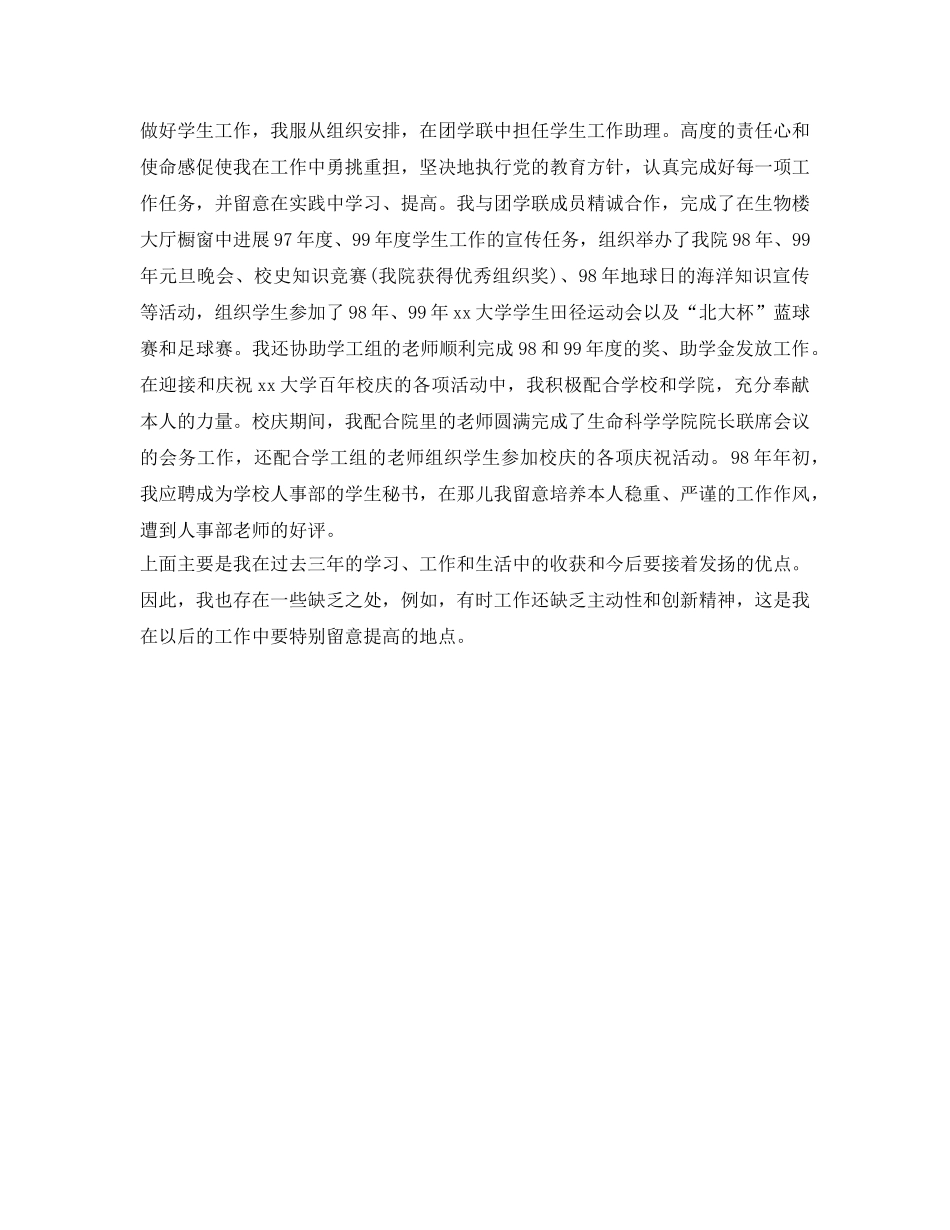 做好学生工作，我服从组织安排，在团学联中担任学生工作助理。高度的责任心和使命感促使我在工作中勇挑重担，坚决地执行党的教育方针，认真完成好每一项工作任务，并留意在实践中学习、提高。我与团学联成员精诚合作，完成了在生物楼大厅橱窗中进展97年度、99年度学生工作的宣传任务，组织举办了我院98年、99年元旦晚会、校史知识竞赛(我院获得优秀组织奖)、98年地球日的海洋知识宣传等活动，组织学生参加了98年、99年xx大学学生田径运动会以及“北大杯”蓝球赛和足球赛。我还协助学工组的老师顺利完成98和99年度的奖、助学金发放工作。在迎接和庆祝xx大学百年校庆的各项活动中，我积极配合学校和学院，充分奉献本人的力量。校庆期间，我配合院里的老师圆满完成了生命科学学院院长联席会议的会务工作，还配合学工组的老师组织学生参加校庆的各项庆祝活动。98年年初，我应聘成为学校人事部的学生秘书，在那儿我留意培养本人稳重、严谨的工作作风，遭到人事部老师的好评。
上面主要是我在过去三年的学习、工作和生活中的收获和今后要接着发扬的优点。因此，我也存在一些缺乏之处，例如，有时工作还缺乏主动性和创新精神，这是我在以后的工作中要特别留意提高的地点。